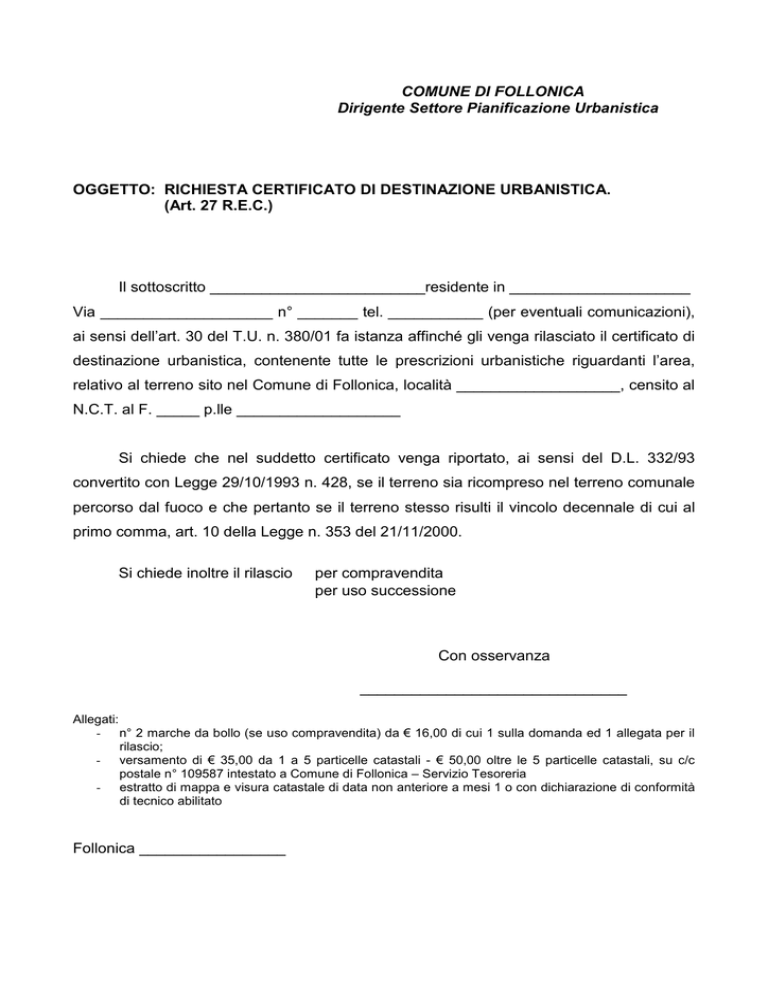 COMUNE DI FOLLONICA
Dirigente Settore Pianificazione Urbanistica

OGGETTO: RICHIESTA CERTIFICATO DI DESTINAZIONE URBANISTICA.
(Art. 27 R.E.C.)

Il sottoscritto _________________________residente in _____________________ Via ____________________ n° _______ tel. ___________ (per eventuali comunicazioni), ai sensi dell'art. 30 del T.U. n. 380/01 fa istanza affinché gli venga rilasciato il certificato di destinazione urbanistica, contenente tutte le prescrizioni urbanistiche riguardanti l'area, relativo al terreno sito nel Comune di Follonica, località ___________________, censito al N.C.T. al F. _____ p.lle ___________________

Si chiede che nel suddetto certificato venga riportato, ai sensi del D.L. 332/93 convertito con Legge 29/10/1993 n. 428, se il terreno sia ricompreso nel terreno comunale percorso dal fuoco e che pertanto se il terreno stesso risulti il vincolo decennale di cui al primo comma, art. 10 della Legge n. 353 del 21/11/2000.

Si chiede inoltre il rilascio per compravendita
per uso successione

Con osservanza

_______________________________

Allegati:
- n° 2 marche da bollo (se uso compravendita) da € 16,00 di cui 1 sulla domanda ed 1 allegata per il rilascio;
- versamento di € 35,00 da 1 a 5 particelle catastali - € 50,00 oltre le 5 particelle catastali, su c/c postale n° 109587 intestato a Comune di Follonica – Servizio Tesoreria
- estratto di mappa e visura catastale di data non anteriore a mesi 1 o con dichiarazione di conformità di tecnico abilitato

Follonica _________________